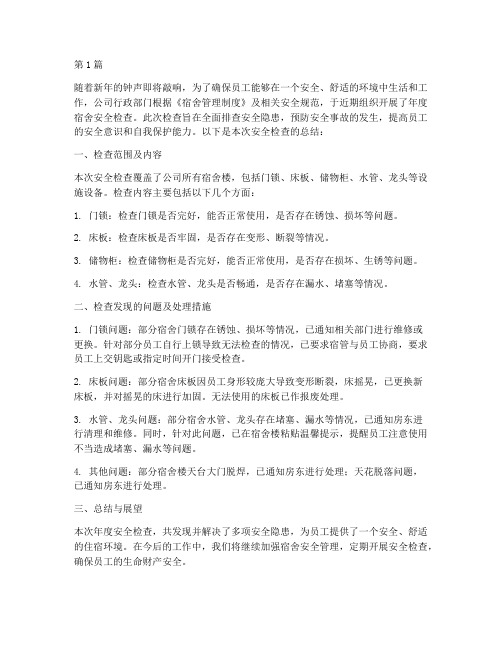 第1篇

随着新年的钟声即将敲响，为了确保员工能够在一个安全、舒适的环境中生活和工作，公司行政部门根据《宿舍管理制度》及相关安全规范，于近期组织开展了年度宿舍安全检查。此次检查旨在全面排查安全隐患，预防安全事故的发生，提高员工的安全意识和自我保护能力。以下是本次安全检查的总结：

一、检查范围及内容

本次安全检查覆盖了公司所有宿舍楼，包括门锁、床板、储物柜、水管、龙头等设施设备。检查内容主要包括以下几个方面：

1. 门锁：检查门锁是否完好，能否正常使用，是否存在锈蚀、损坏等问题。

2. 床板：检查床板是否牢固，是否存在变形、断裂等情况。

3. 储物柜：检查储物柜是否完好，能否正常使用，是否存在损坏、生锈等问题。

4. 水管、龙头：检查水管、龙头是否畅通，是否存在漏水、堵塞等情况。

二、检查发现的问题及处理措施

1. 门锁问题：部分宿舍门锁存在锈蚀、损坏等情况，已通知相关部门进行维修或更换。针对部分员工自行上锁导致无法检查的情况，已要求宿管与员工协商，要求员工上交钥匙或指定时间开门接受检查。

2. 床板问题：部分宿舍床板因员工身形较庞大导致变形断裂，床摇晃，已更换新床板，并对摇晃的床进行加固。无法使用的床板已作报废处理。

3. 水管、龙头问题：部分宿舍水管、龙头存在堵塞、漏水等情况，已通知房东进行清理和维修。同时，针对此问题，已在宿舍楼粘贴温馨提示，提醒员工注意使用不当造成堵塞、漏水等问题。

4. 其他问题：部分宿舍楼天台大门脱焊，已通知房东进行处理；天花脱落问题，已通知房东进行处理。

三、总结与展望

本次年度安全检查，共发现并解决了多项安全隐患，为员工提供了一个安全、舒适的住宿环境。在今后的工作中，我们将继续加强宿舍安全管理，定期开展安全检查，确保员工的生命财产安全。